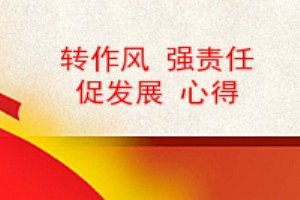 转作风 强责任
促发展 心得